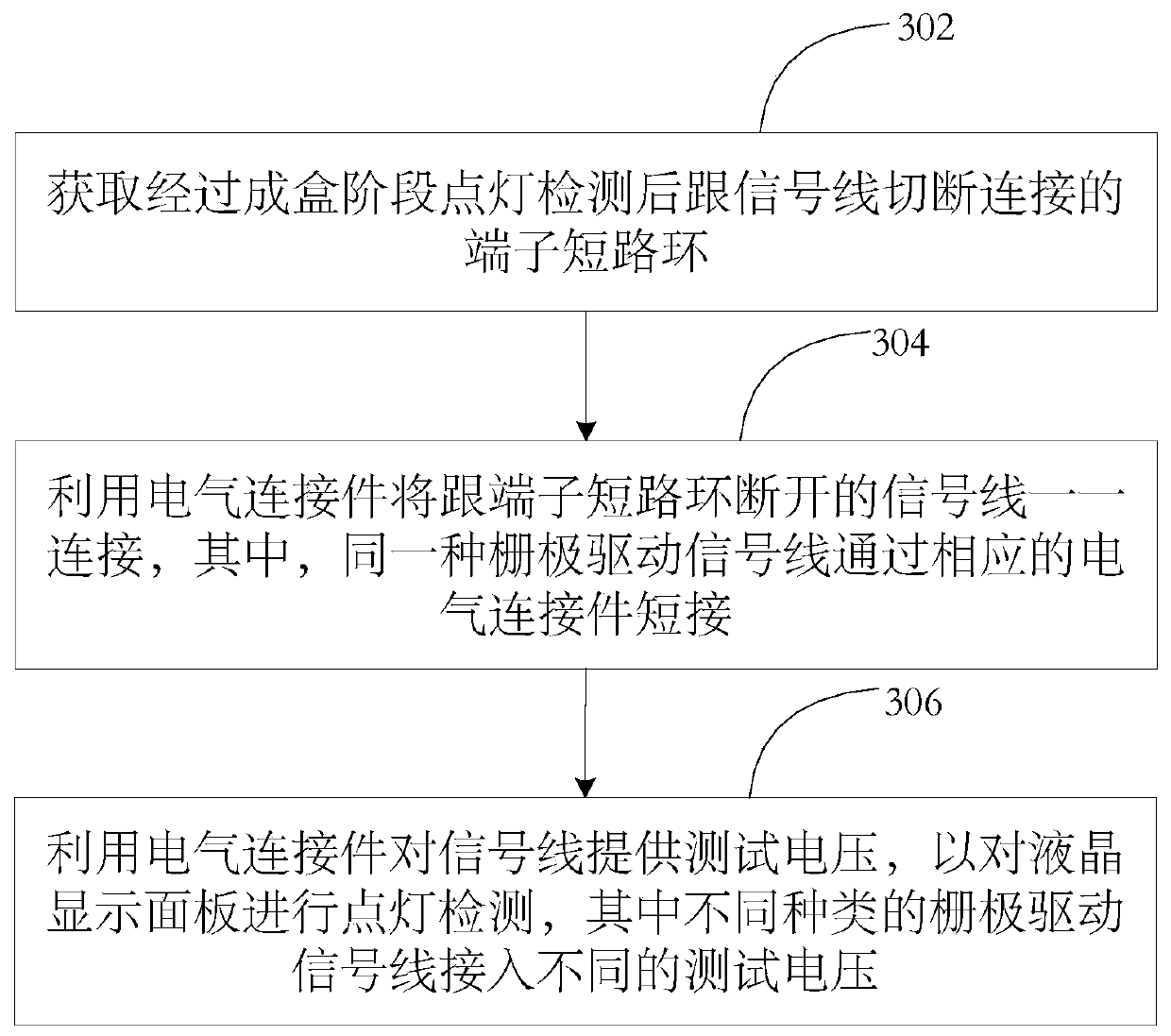 302

获取经过成盒阶段点灯检测后跟信号线切断连接的端子短路环

304

利用电气连接件将跟端子短路环断开的信号线一一连接，其中，同一种栅极驱动信号线通过相应的电气连接件短接

306

利用电气连接件对信号线提供测试电压，以对液晶显示面板进行点灯检测，其中不同种类的栅极驱动信号线接入不同的测试电压